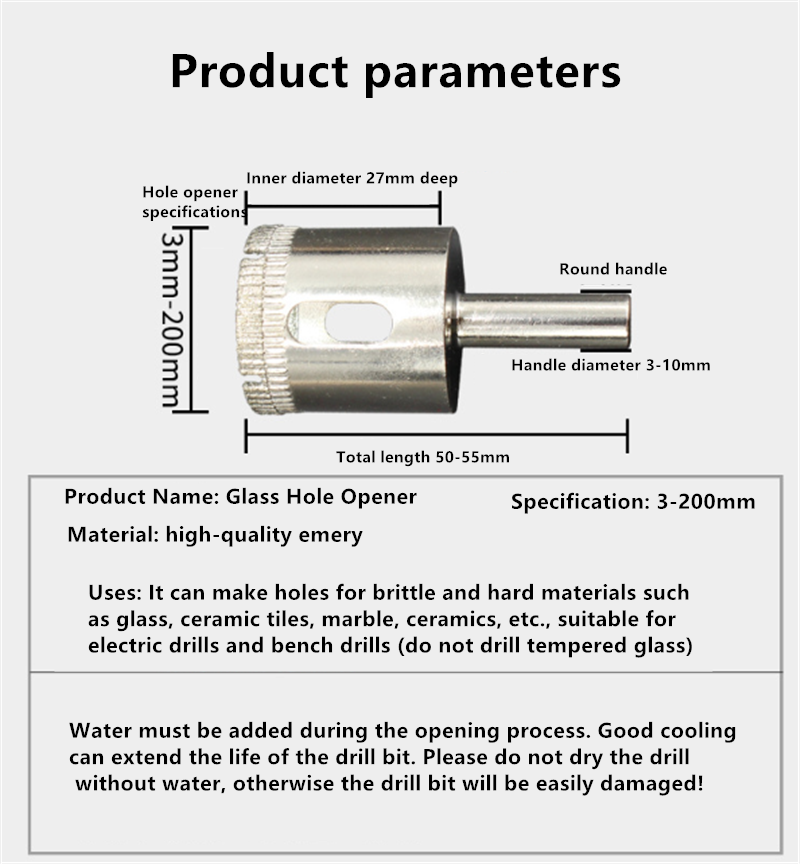 Product parameters

Hole opener specifications

Inner diameter 27mm deep

3mm-200mm

Round handle

Handle diameter 3-10mm

Total length 50-55mm

Product Name: Glass Hole Opener

Specification: 3-200mm

Material: high-quality emery

Uses: It can make holes for brittle and hard materials such as glass, ceramic tiles, marble, ceramics, etc., suitable for electric drills and bench drills (do not drill tempered glass)

Water must be added during the opening process. Good cooling can extend the life of the drill bit. Please do not dry the drill without water, otherwise the drill bit will be easily damaged!